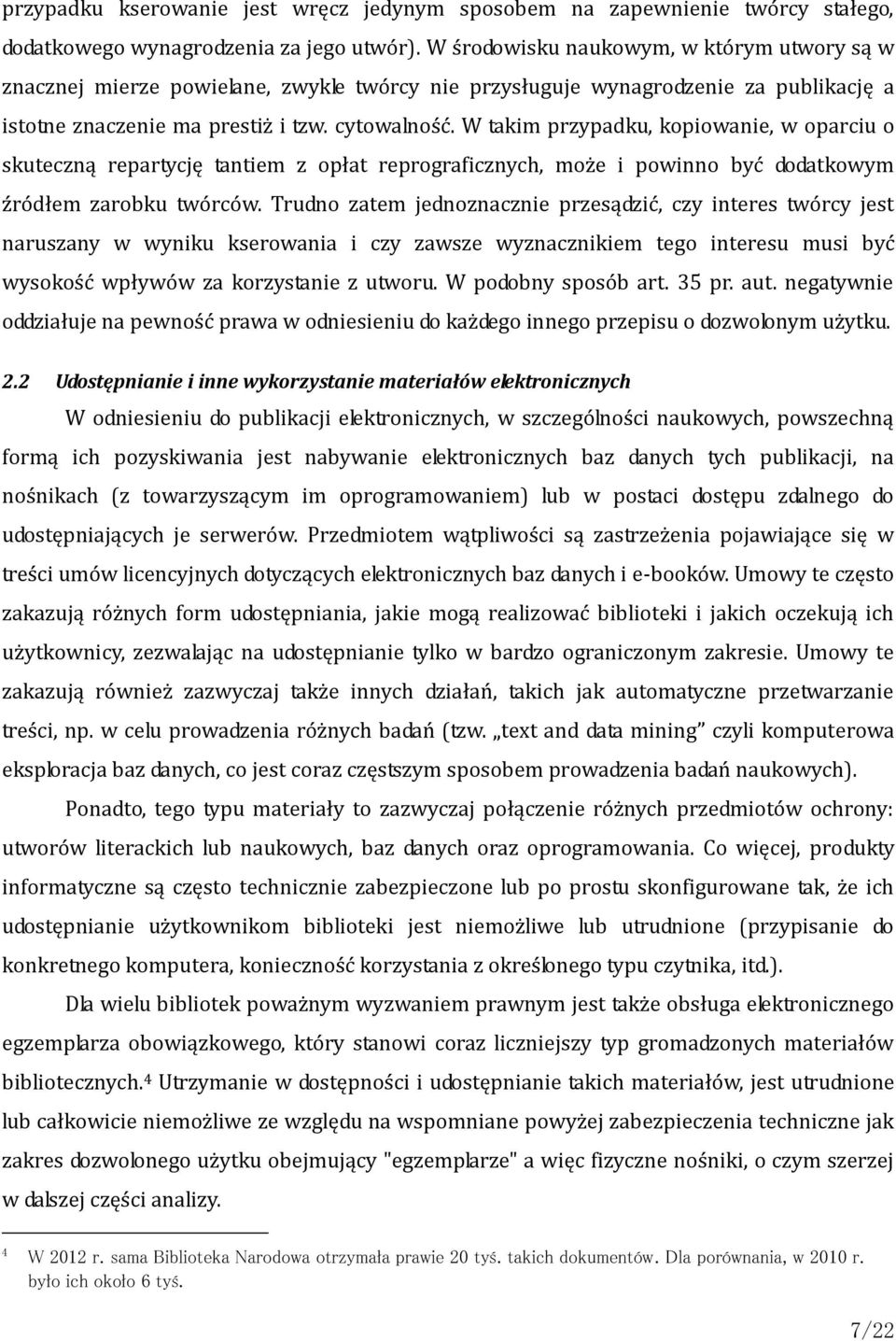 przypadku kserowanie jest wręcz jedynym sposobem na zapewnienie twórcy stałego, dodatkowego wynagrodzenia za jego utwór). W środowisku naukowym, w którym utwory są w znacznej mierze powielane, zwykle twórcy nie przysługuje wynagrodzenie za publikację a istotne znaczenie ma prestiż i tzw. cytowalność. W takim przypadku, kopiowanie, w oparciu o skuteczną repartycję tantiem z opłat reprograficznych, może i powinno być dodatkowym źródłem zarobku twórców. Trudno zatem jednoznacznie przesądzić, czy interes twórcy jest naruszany w wyniku kserowania i czy zawsze wyznacznikiem tego interesu musi być wysokość wpływów za korzystanie z utworu. W podobny sposób art. 35 pr. aut. negatywnie oddziałuje na pewność prawa w odniesieniu do każdego innego przepisu o dozwolonym użytku.

2.2 Udostępnianie i inne wykorzystanie materiałów elektronicznych

W odniesieniu do publikacji elektronicznych, w szczególności naukowych, powszechną formą ich pozyskiwania jest nabywanie elektronicznych baz danych tych publikacji, na nośnikach (z towarzyszącym im oprogramowaniem) lub w postaci dostępu zdalnego do udostępniających je serwerów. Przedmiotem wątpliwości są zastrzeżenia pojawiające się w treści umów licencyjnych dotyczących elektronicznych baz danych i e-booków. Umowy te często zakazują różnych form udostępniania, jakie mogą realizować biblioteki i jakich oczekują ich użytkownicy, zezwalając na udostępnianie tylko w bardzo ograniczonym zakresie. Umowy te zakazują również zazwyczaj także innych działań, takich jak automatyczne przetwarzanie treści, np. w celu prowadzenia różnych badań (tzw. „text and data mining” czyli komputerowa eksploracja baz danych, co jest coraz częstszym sposobem prowadzenia badań naukowych).

Ponadto, tego typu materiały to zazwyczaj połączenie różnych przedmiotów ochrony: utworów literackich lub naukowych, baz danych oraz oprogramowania. Co więcej, produkty informatyczne są często technicznie zabezpieczone lub po prostu skonfigurowane tak, że ich udostępnianie użytkownikom biblioteki jest niemożliwe lub utrudnione (przypisanie do konkretnego komputera, konieczność korzystania z określonego typu czytnika, itd.).

Dla wielu bibliotek poważnym wyzwaniem prawnym jest także obsługa elektronicznego egzemplarza obowiązkowego, który stanowi coraz liczniejszy typ gromadzonych materiałów bibliotecznych.$^4$ Utrzymanie w dostępności i udostępnianie takich materiałów, jest utrudnione lub całkowicie niemożliwe ze względu na wspomniane powyżej zabezpieczenia techniczne jak zakres dozwolonego użytku obejmujący "egzemplarze" a więc fizyczne nośniki, o czym szerzej w dalszej części analizy.

4 W 2012 r. sama Biblioteka Narodowa otrzymała prawie 20 tyś. takich dokumentów. Dla porównania, w 2010 r. było ich około 6 tyś.

7/22